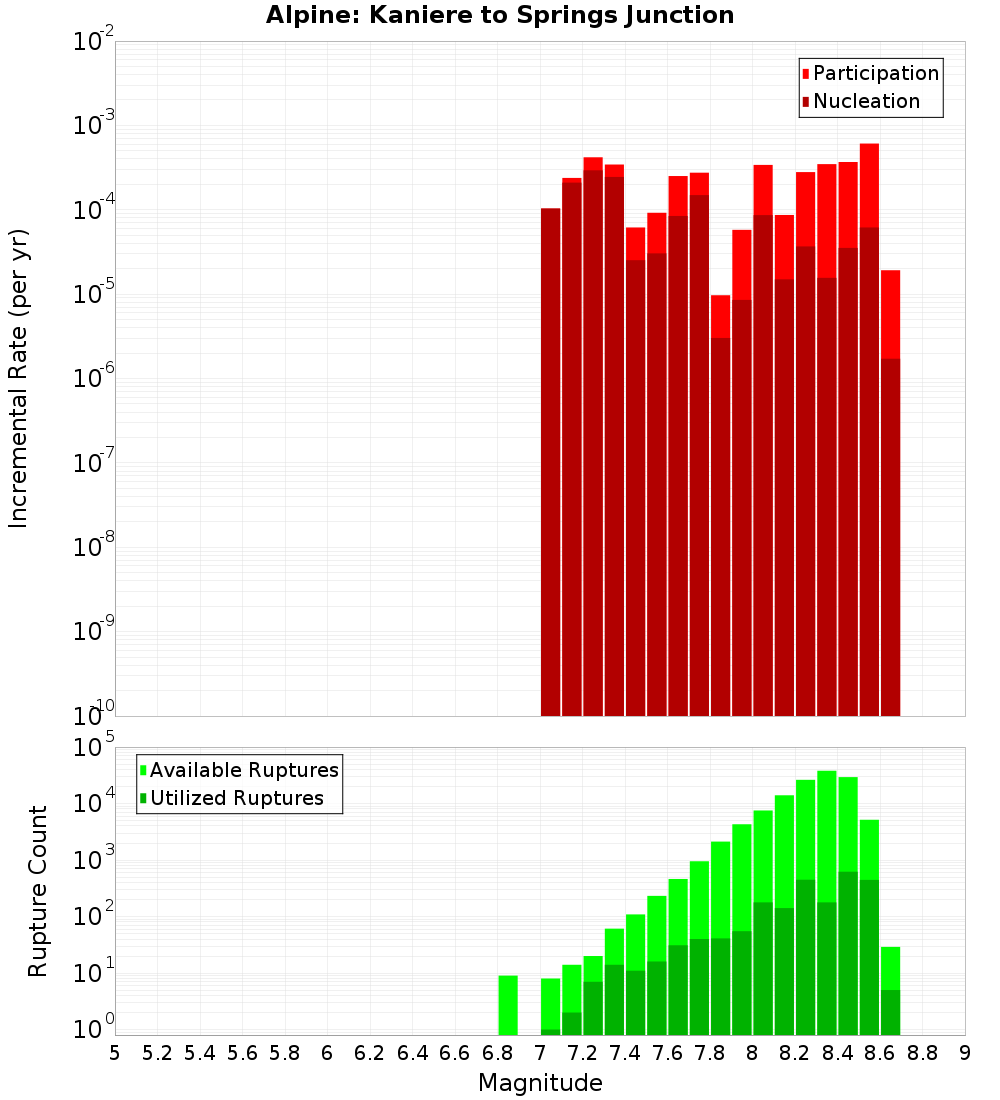 Alpine: Kaniere to Springs Junction

Participation
Nucleation

Incremental Rate (per yr)

$10^{-2}$
$10^{-3}$
$10^{-4}$
$10^{-5}$
$10^{-6}$
$10^{-7}$
$10^{-8}$
$10^{-9}$
$10^{-10}$

Available Ruptures
Utilized Ruptures

Rupture Count

$10^{5}$
$10^{4}$
$10^{3}$
$10^{2}$
$10^{1}$
$10^{0}$

5 5.2 5.4 5.6 5.8 6 6.2 6.4 6.6 6.8 7 7.2 7.4 7.6 7.8 8 8.2 8.4 8.6 8.8 9

Magnitude